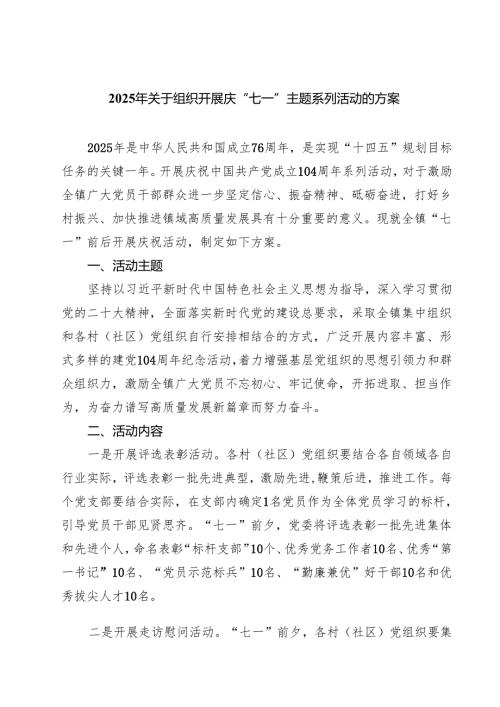 2025年关于组织开展庆“七一”主题系列活动的方案

2025年是中华人民共和国成立76周年，是实现“十四五”规划目标任务的关键一年。开展庆祝中国共产党成立104周年系列活动，对于激励全镇广大党员干部群众进一步坚定信心、振奋精神、砥砺奋进，打好乡村振兴、加快推进镇域高质量发展具有十分重要的意义。现就全镇“七一”前后开展庆祝活动，制定如下方案。

一、活动主题

坚持以习近平新时代中国特色社会主义思想为指导，深入学习贯彻党的二十大精神，全面落实新时代党的建设总要求，采取全镇集中组织和各村（社区）党组织自行安排相结合的方式，广泛开展内容丰富、形式多样的建党104周年纪念活动，着力增强基层党组织的思想引领力和群众组织力，激励全镇广大党员不忘初心、牢记使命，开拓进取、担当作为，为奋力谱写高质量发展新篇章而努力奋斗。

二、活动内容

一是开展评选表彰活动。各村（社区）党组织要结合各自领域各自行业实际，评选表彰一批先进典型，激励先进，鞭策后进，推进工作。每个党支部要结合实际，在支部内确定1名党员作为全体党员学习的标杆，引导党员干部见贤思齐。“七一”前夕，党委将评选表彰一批先进集体和先进个人，命名表彰“标杆支部”10个、优秀党务工作者10名、优秀“第一书记”10名、“党员示范标兵”10名、“勤廉兼优”好干部10名和优秀拔尖人才10名。

二是开展走访慰问活动。“七一”前夕，各村（社区）党组织要集